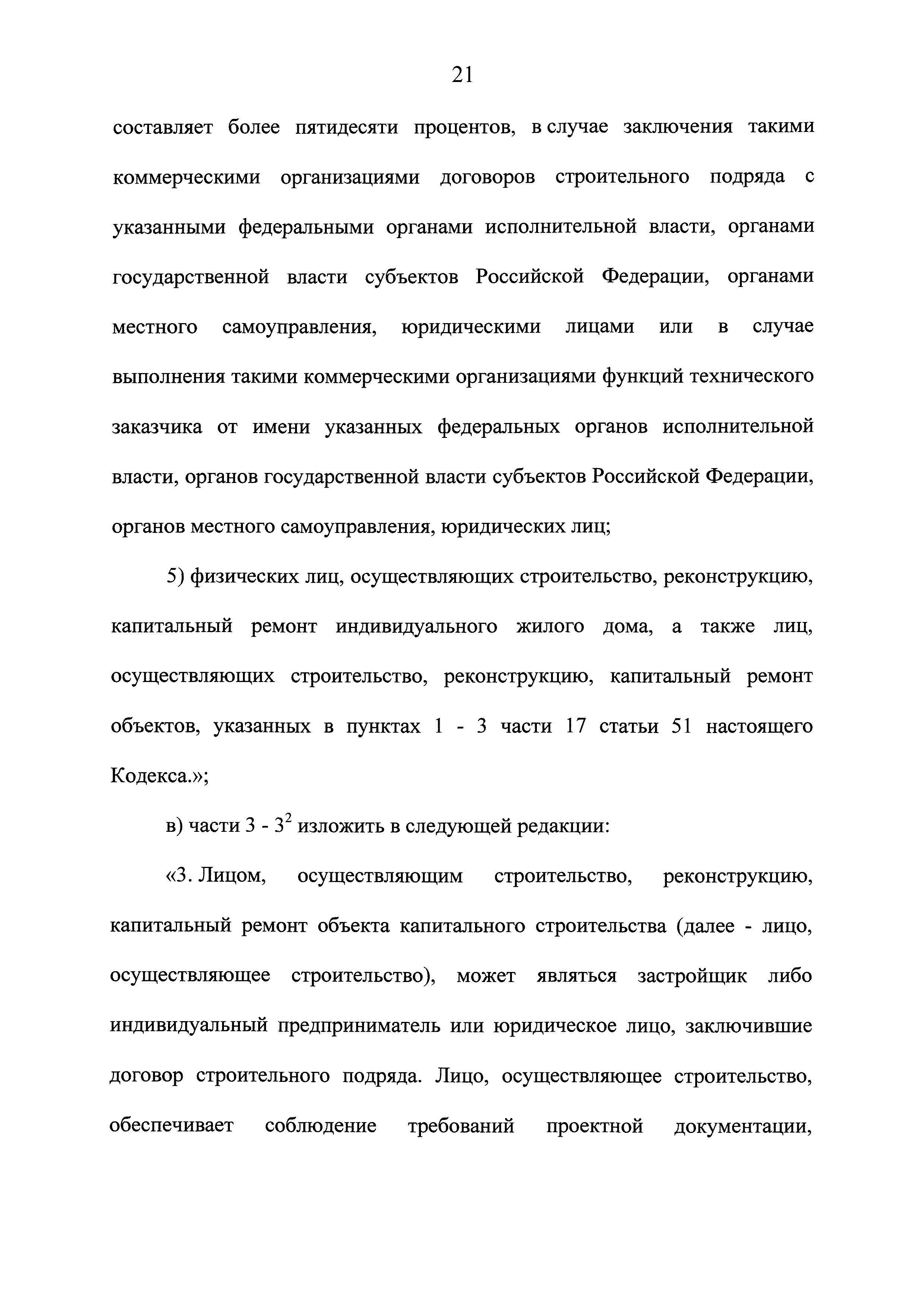 21

составляет более пятидесяти процентов, в случае заключения такими коммерческими организациями договоров строительного подряда с указанными федеральными органами исполнительной власти, органами государственной власти субъектов Российской Федерации, органами местного самоуправления, юридическими лицами или в случае выполнения такими коммерческими организациями функций технического заказчика от имени указанных федеральных органов исполнительной власти, органов государственной власти субъектов Российской Федерации, органов местного самоуправления, юридических лиц;

5) физических лиц, осуществляющих строительство, реконструкцию, капитальный ремонт индивидуального жилого дома, а также лиц, осуществляющих строительство, реконструкцию, капитальный ремонт объектов, указанных в пунктах 1 - 3 части 17 статьи 51 настоящего Кодекса.»;

в) части 3 - $3^2$ изложить в следующей редакции:

«3. Лицом, осуществляющим строительство, реконструкцию, капитальный ремонт объекта капитального строительства (далее - лицо, осуществляющее строительство), может являться застройщик либо индивидуальный предприниматель или юридическое лицо, заключившие договор строительного подряда. Лицо, осуществляющее строительство, обеспечивает соблюдение требований проектной документации,